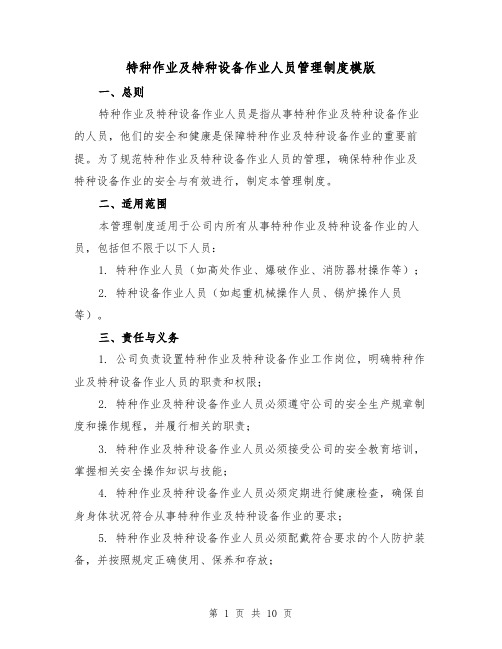 特种作业及特种设备作业人员管理制度模版

一、总则

特种作业及特种设备作业人员是指从事特种作业及特种设备作业的人员，他们的安全和健康是保障特种作业及特种设备作业的重要前提。为了规范特种作业及特种设备作业人员的管理，确保特种作业及特种设备作业的安全与有效进行，制定本管理制度。

二、适用范围

本管理制度适用于公司内所有从事特种作业及特种设备作业的人员，包括但不限于以下人员：

1. 特种作业人员（如高处作业、爆破作业、消防器材操作等）；

2. 特种设备作业人员（如起重机械操作人员、锅炉操作人员等）。

三、责任与义务

1. 公司负责设置特种作业及特种设备作业工作岗位，明确特种作业及特种设备作业人员的职责和权限；

2. 特种作业及特种设备作业人员必须遵守公司的安全生产规章制度和操作规程，并履行相关的职责；

3. 特种作业及特种设备作业人员必须接受公司的安全教育培训，掌握相关安全操作知识与技能；

4. 特种作业及特种设备作业人员必须定期进行健康检查，确保自身身体状况符合从事特种作业及特种设备作业的要求；

5. 特种作业及特种设备作业人员必须配戴符合要求的个人防护装备，并按照规定正确使用、保养和存放；

第 1 页 共 10 页